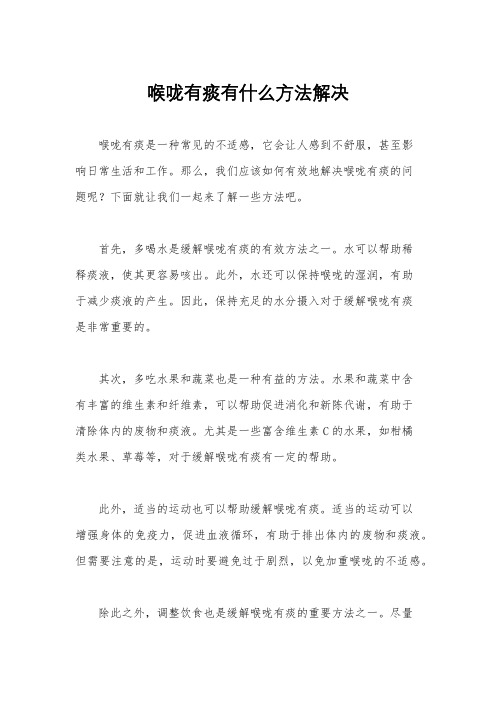 喉咙有痰有什么方法解决

喉咙有痰是一种常见的不适感，它会让人感到不舒服，甚至影响日常生活和工作。那么，我们应该如何有效地解决喉咙有痰的问题呢？下面就让我们一起来了解一些方法吧。

首先，多喝水是缓解喉咙有痰的有效方法之一。水可以帮助稀释痰液，使其更容易咳出。此外，水还可以保持喉咙的湿润，有助于减少痰液的产生。因此，保持充足的水分摄入对于缓解喉咙有痰是非常重要的。

其次，多吃水果和蔬菜也是一种有益的方法。水果和蔬菜中含有丰富的维生素和纤维素，可以帮助促进消化和新陈代谢，有助于清除体内的废物和痰液。尤其是一些富含维生素C的水果，如柑橘类水果、草莓等，对于缓解喉咙有痰有一定的帮助。

此外，适当的运动也可以帮助缓解喉咙有痰。适当的运动可以增强身体的免疫力，促进血液循环，有助于排出体内的废物和痰液。但需要注意的是，运动时要避免过于剧烈，以免加重喉咙的不适感。

除此之外，调整饮食也是缓解喉咙有痰的重要方法之一。尽量